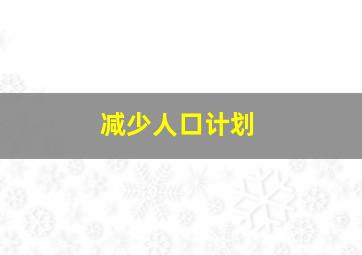 减少人口计划